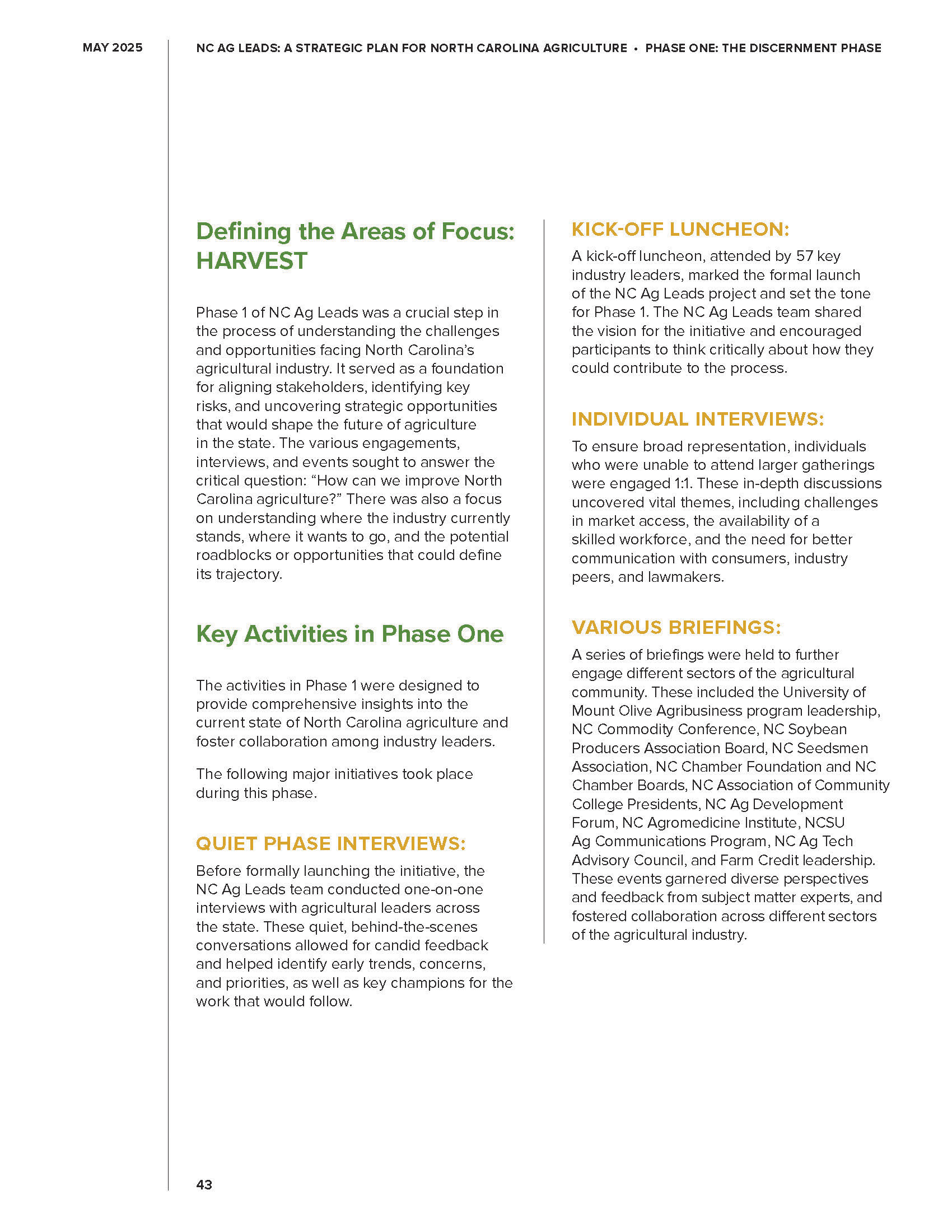 MAY 2025

NC AG LEADS: A STRATEGIC PLAN FOR NORTH CAROLINA AGRICULTURE • PHASE ONE: THE DISCERNMENT PHASE

Defining the Areas of Focus: HARVEST

Phase 1 of NC Ag Leads was a crucial step in the process of understanding the challenges and opportunities facing North Carolina's agricultural industry. It served as a foundation for aligning stakeholders, identifying key risks, and uncovering strategic opportunities that would shape the future of agriculture in the state. The various engagements, interviews, and events sought to answer the critical question: "How can we improve North Carolina agriculture?" There was also a focus on understanding where the industry currently stands, where it wants to go, and the potential roadblocks or opportunities that could define its trajectory.

Key Activities in Phase One

The activities in Phase 1 were designed to provide comprehensive insights into the current state of North Carolina agriculture and foster collaboration among industry leaders.

The following major initiatives took place during this phase.

QUIET PHASE INTERVIEWS:

Before formally launching the initiative, the NC Ag Leads team conducted one-on-one interviews with agricultural leaders across the state. These quiet, behind-the-scenes conversations allowed for candid feedback and helped identify early trends, concerns, and priorities, as well as key champions for the work that would follow.

KICK-OFF LUNCHEON:

A kick-off luncheon, attended by 57 key industry leaders, marked the formal launch of the NC Ag Leads project and set the tone for Phase 1. The NC Ag Leads team shared the vision for the initiative and encouraged participants to think critically about how they could contribute to the process.

INDIVIDUAL INTERVIEWS:

To ensure broad representation, individuals who were unable to attend larger gatherings were engaged 1:1. These in-depth discussions uncovered vital themes, including challenges in market access, the availability of a skilled workforce, and the need for better communication with consumers, industry peers, and lawmakers.

VARIOUS BRIEFINGS:

A series of briefings were held to further engage different sectors of the agricultural community. These included the University of Mount Olive Agribusiness program leadership, NC Commodity Conference, NC Soybean Producers Association Board, NC Seedsmen Association, NC Chamber Foundation and NC Chamber Boards, NC Association of Community College Presidents, NC Ag Development Forum, NC Agromedicine Institute, NCSU Ag Communications Program, NC Ag Tech Advisory Council, and Farm Credit leadership. These events garnered diverse perspectives and feedback from subject matter experts, and fostered collaboration across different sectors of the agricultural industry.

43